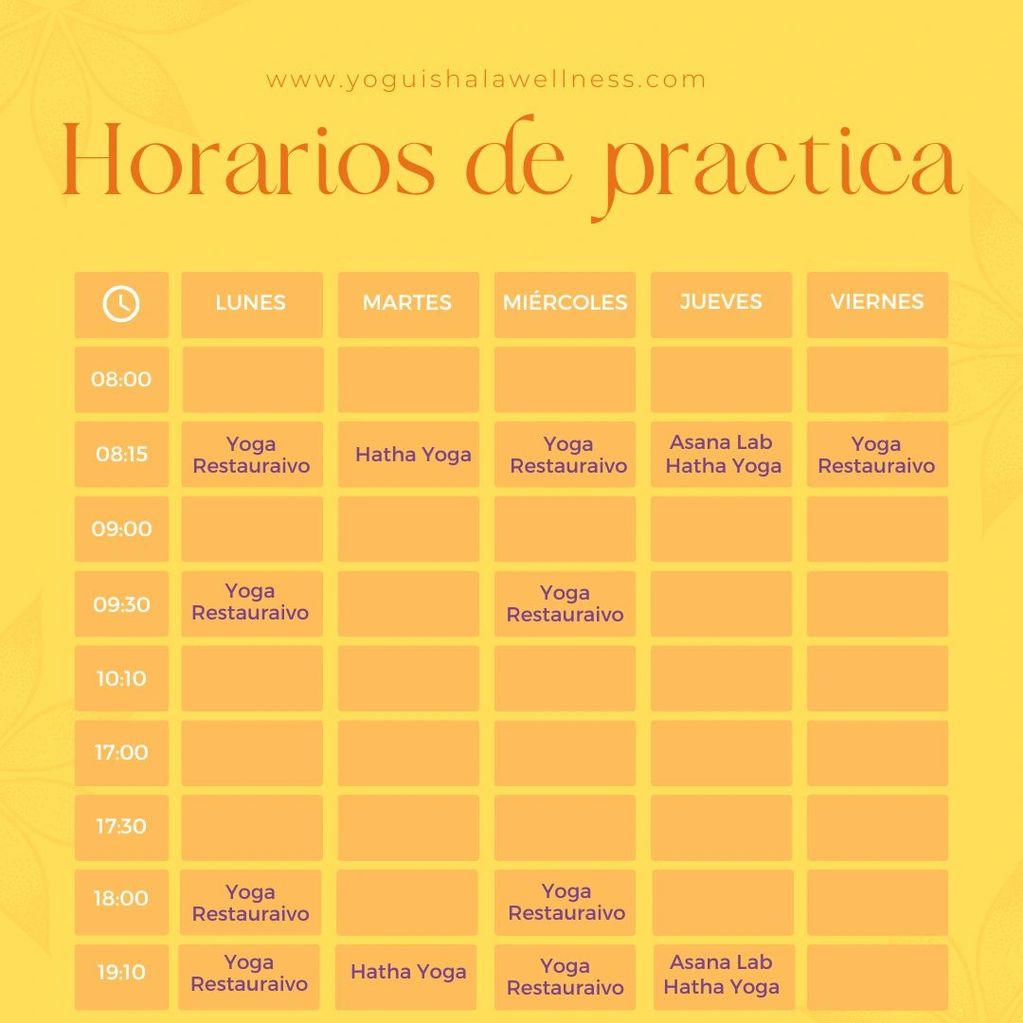 www.yoguishalawellness.com

Horarios de practica

| | LUNES | MARTES | MIÉRCOLES | JUEVES | VIERNES |
|---|---|---|---|---|---|
| 08:00 | | | | | |
| 08:15 | Yoga Restauraivo | Hatha Yoga | Yoga Restauraivo | Asana Lab Hatha Yoga | Yoga Restauraivo |
| 09:00 | | | | | |
| 09:30 | Yoga Restauraivo | | Yoga Restauraivo | | |
| 10:10 | | | | | |
| 17:00 | | | | | |
| 17:30 | | | | | |
| 18:00 | Yoga Restauraivo | | Yoga Restauraivo | | |
| 19:10 | Yoga Restauraivo | Hatha Yoga | Yoga Restauraivo | Asana Lab Hatha Yoga | |